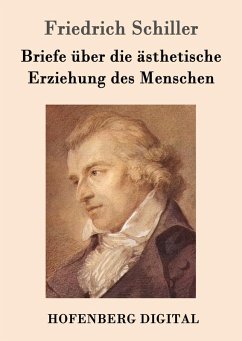 Friedrich Schiller

Briefe über die ästhetische Erziehung des Menschen

HOFENBERG DIGITAL